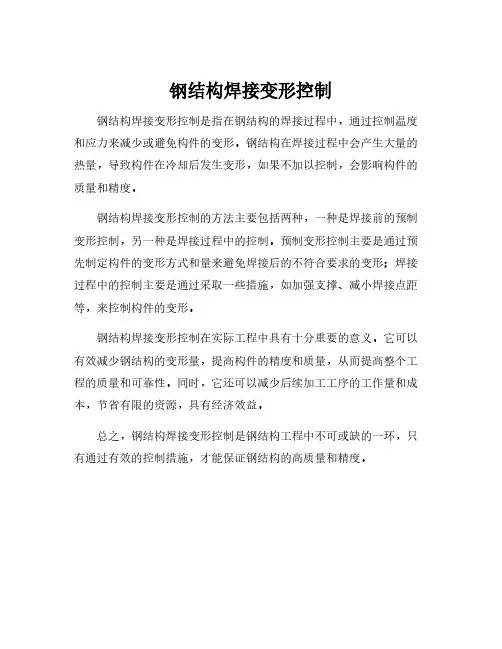 钢结构焊接变形控制

钢结构焊接变形控制是指在钢结构的焊接过程中，通过控制温度和应力来减少或避免构件的变形。钢结构在焊接过程中会产生大量的热量，导致构件在冷却后发生变形，如果不加以控制，会影响构件的质量和精度。

钢结构焊接变形控制的方法主要包括两种，一种是焊接前的预制变形控制，另一种是焊接过程中的控制。预制变形控制主要是通过预先制定构件的变形方式和量来避免焊接后的不符合要求的变形；焊接过程中的控制主要是通过采取一些措施，如加强支撑、减小焊接点距等，来控制构件的变形。

钢结构焊接变形控制在实际工程中具有十分重要的意义。它可以有效减少钢结构的变形量，提高构件的精度和质量，从而提高整个工程的质量和可靠性。同时，它还可以减少后续加工工序的工作量和成本，节省有限的资源，具有经济效益。

总之，钢结构焊接变形控制是钢结构工程中不可或缺的一环，只有通过有效的控制措施，才能保证钢结构的高质量和精度。